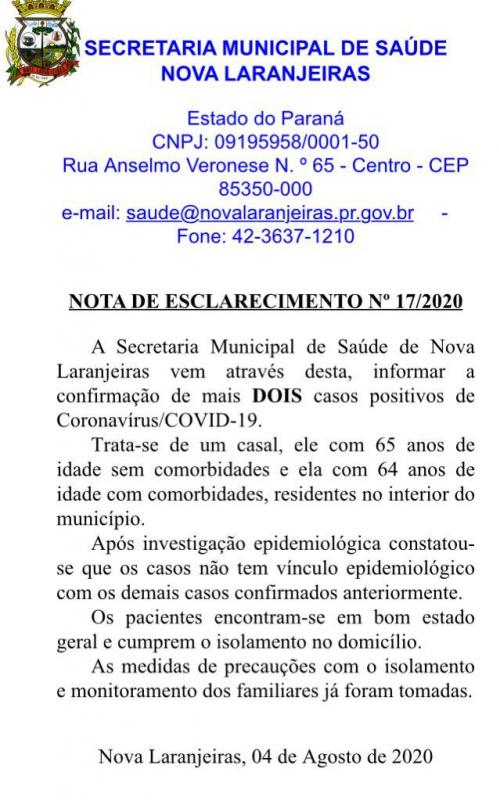 SECRETARIA MUNICIPAL DE SAÚDE
NOVA LARANJEIRAS

Estado do Paraná
CNPJ: 09195958/0001-50
Rua Anselmo Veronese N. º 65 - Centro - CEP 85350-000
e-mail: saude@novalaranjeiras.pr.gov.br - Fone: 42-3637-1210

NOTA DE ESCLARECIMENTO Nº 17/2020

A Secretaria Municipal de Saúde de Nova Laranjeiras vem através desta, informar a confirmação de mais DOIS casos positivos de Coronavírus/COVID-19.

Trata-se de um casal, ele com 65 anos de idade sem comorbidades e ela com 64 anos de idade com comorbidades, residentes no interior do município.

Após investigação epidemiológica constatou-se que os casos não tem vínculo epidemiológico com os demais casos confirmados anteriormente.

Os pacientes encontram-se em bom estado geral e cumprem o isolamento no domicílio.

As medidas de precauções com o isolamento e monitoramento dos familiares já foram tomadas.

Nova Laranjeiras, 04 de Agosto de 2020